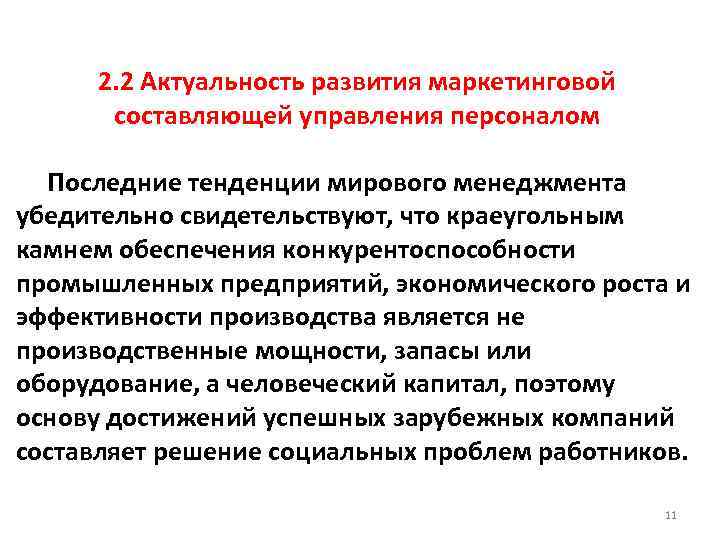 2.2 Актуальность развития маркетинговой составляющей управления персоналом

Последние тенденции мирового менеджмента убедительно свидетельствуют, что краеугольным камнем обеспечения конкурентоспособности промышленных предприятий, экономического роста и эффективности производства является не производственные мощности, запасы или оборудование, а человеческий капитал, поэтому основу достижений успешных зарубежных компаний составляет решение социальных проблем работников.

11